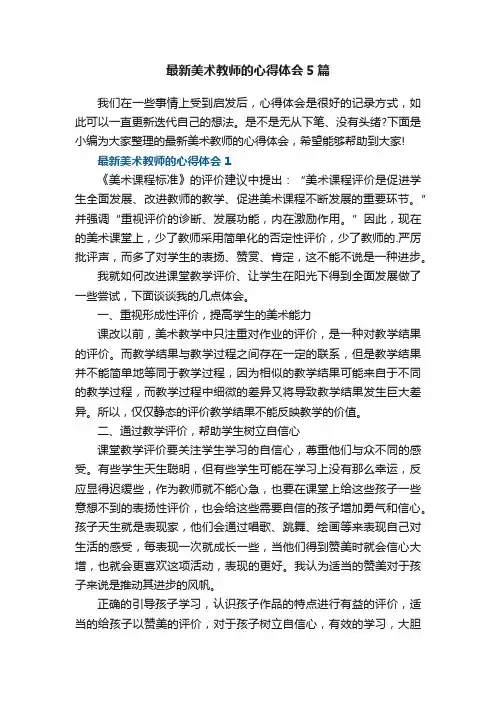 最新美术教师的心得体会5篇

我们在一些事情上受到启发后，心得体会是很好的记录方式，如此可以一直更新迭代自己的想法。是不是无从下笔、没有头绪?下面是小编为大家整理的最新美术教师的心得体会，希望能够帮助到大家!

最新美术教师的心得体会1

《美术课程标准》的评价建议中提出：“美术课程评价是促进学生全面发展、改进教师的教学、促进美术课程不断发展的重要环节。”并强调“重视评价的诊断、发展功能，内在激励作用。”因此，现在的美术课堂上，少了教师采用简单化的否定性评价，少了教师的.严厉批评声，而多了对学生的表扬、赞赏、肯定，这不能不说是一种进步。

我就如何改进课堂教学评价、让学生在阳光下得到全面发展做了一些尝试，下面谈谈我的几点体会。

一、重视形成性评价，提高学生的美术能力

课改以前，美术教学中只注重对作业的评价，是一种对教学结果的评价。而教学结果与教学过程之间存在一定的联系，但是教学结果并不能简单地等同于教学过程，因为相似的教学结果可能来自于不同的教学过程，而教学过程中细微的差异又将导致教学结果发生巨大差异。所以，仅仅静态的评价教学结果不能反映教学的价值。

二、通过教学评价，帮助学生树立自信心

课堂教学评价要关注学生学习的自信心，尊重他们与众不同的感受。有些学生天生聪明，但有些学生可能在学习上没有那么幸运，反应显得迟缓些，作为教师就不能心急，也要在课堂上给这些孩子一些意想不到的表扬性评价，也会给这些需要自信的孩子增加勇气和信心。孩子天生就是表现家，他们会通过唱歌、跳舞、绘画等来表现自己对生活的感受，每表现一次就成长一些，当他们得到赞美时就会信心大增，也就会更喜欢这项活动，表现的更好。我认为适当的赞美对于孩子来说是推动其进步的风帆。

正确的引导孩子学习，认识孩子作品的特点进行有益的评价，适当的给孩子以赞美的评价，对于孩子树立自信心，有效的学习，大胆